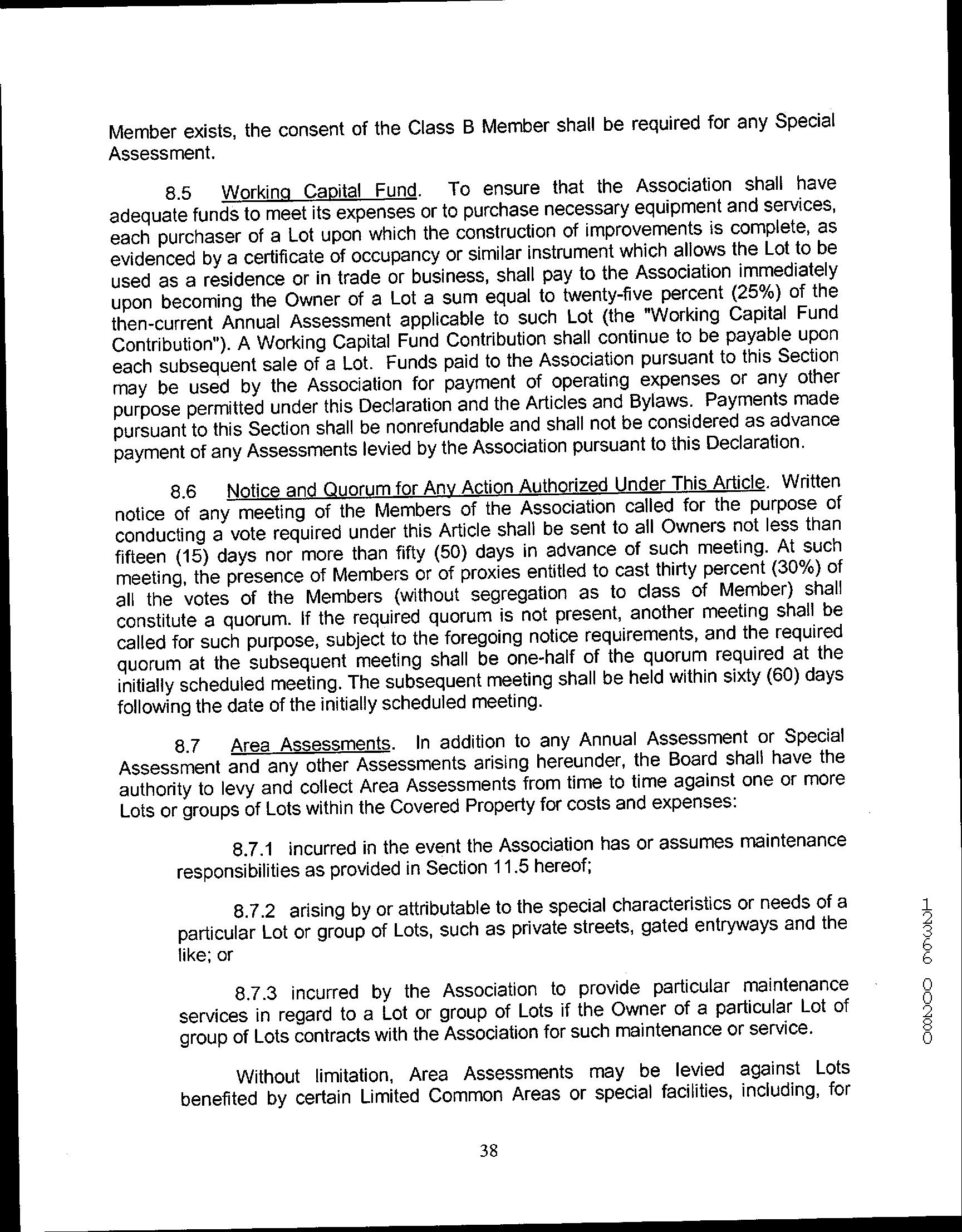 Member exists, the consent of the Class B Member shall be required for any Special Assessment.

8.5 Working Capital Fund. To ensure that the Association shall have adequate funds to meet its expenses or to purchase necessary equipment and services, each purchaser of a Lot upon which the construction of improvements is complete, as evidenced by a certificate of occupancy or similar instrument which allows the Lot to be used as a residence or in trade or business, shall pay to the Association immediately upon becoming the Owner of a Lot a sum equal to twenty-five percent (25%) of the then-current Annual Assessment applicable to such Lot (the "Working Capital Fund Contribution"). A Working Capital Fund Contribution shall continue to be payable upon each subsequent sale of a Lot. Funds paid to the Association pursuant to this Section may be used by the Association for payment of operating expenses or any other purpose permitted under this Declaration and the Articles and Bylaws. Payments made pursuant to this Section shall be nonrefundable and shall not be considered as advance payment of any Assessments levied by the Association pursuant to this Declaration.

8.6 Notice and Quorum for Any Action Authorized Under This Article. Written notice of any meeting of the Members of the Association called for the purpose of conducting a vote required under this Article shall be sent to all Owners not less than fifteen (15) days nor more than fifty (50) days in advance of such meeting. At such meeting, the presence of Members or of proxies entitled to cast thirty percent (30%) of all the votes of the Members (without segregation as to class of Member) shall constitute a quorum. If the required quorum is not present, another meeting shall be called for such purpose, subject to the foregoing notice requirements, and the required quorum at the subsequent meeting shall be one-half of the quorum required at the initially scheduled meeting. The subsequent meeting shall be held within sixty (60) days following the date of the initially scheduled meeting.

8.7 Area Assessments. In addition to any Annual Assessment or Special Assessment and any other Assessments arising hereunder, the Board shall have the authority to levy and collect Area Assessments from time to time against one or more Lots or groups of Lots within the Covered Property for costs and expenses:

8.7.1 incurred in the event the Association has or assumes maintenance responsibilities as provided in Section 11.5 hereof;

8.7.2 arising by or attributable to the special characteristics or needs of a particular Lot or group of Lots, such as private streets, gated entryways and the like; or

8.7.3 incurred by the Association to provide particular maintenance services in regard to a Lot or group of Lots if the Owner of a particular Lot of group of Lots contracts with the Association for such maintenance or service.

Without limitation, Area Assessments may be levied against Lots benefited by certain Limited Common Areas or special facilities, including, for

38

12366 00280